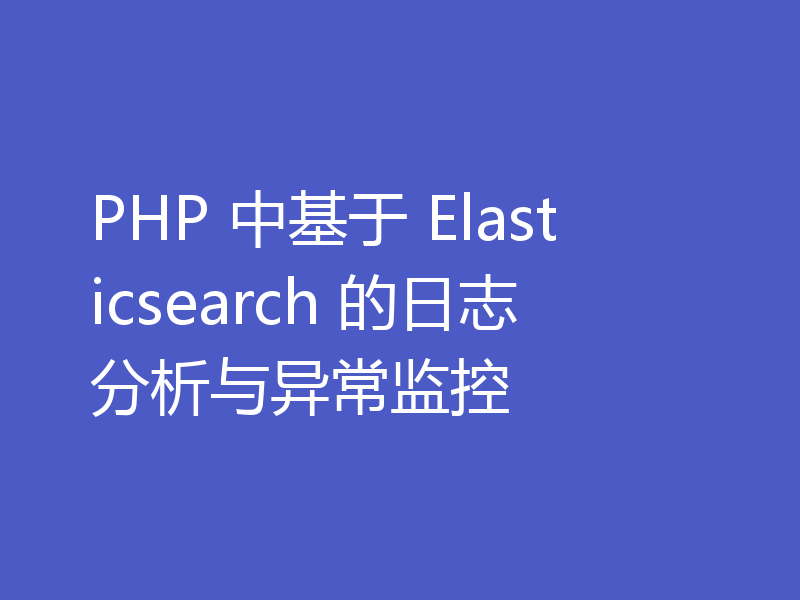 PHP 中基于 Elasticsearch 的日志分析与异常监控